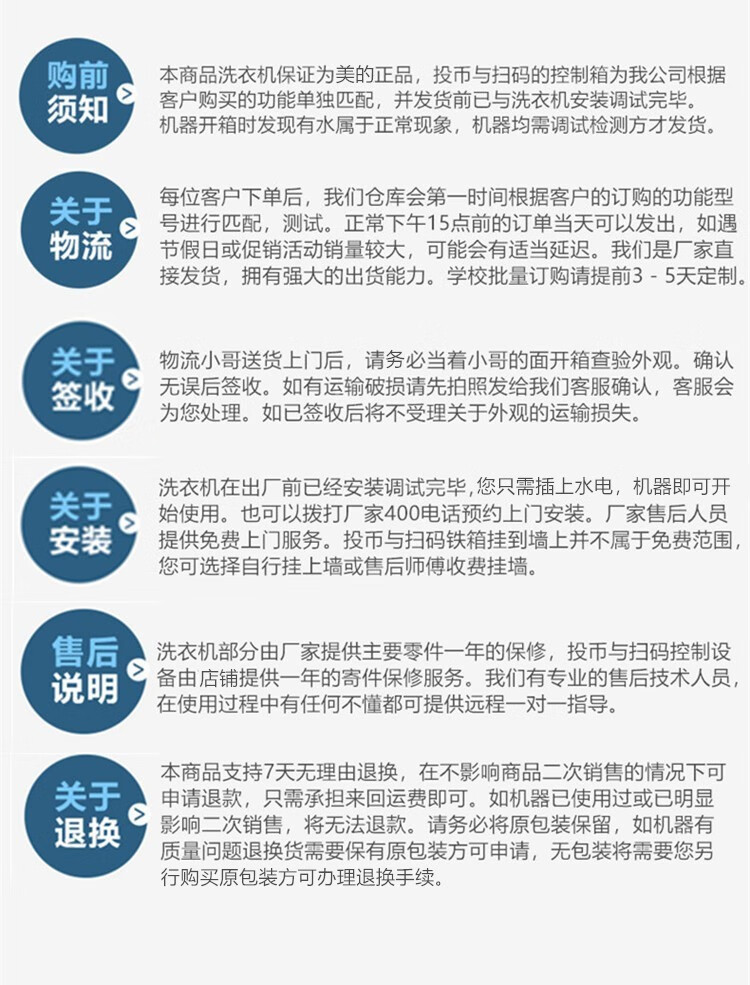 购前须知

本商品洗衣机保证为美的正品，投币与扫码的控制箱为我公司根据客户购买的功能单独匹配，并发货前已与洗衣机安装调试完毕。机器开箱时发现有水属于正常现象，机器均需调试检测方才发货。

关于物流

每位客户下单后，我们仓库会第一时间根据客户的订购的功能型号进行匹配，测试。正常下午15点前的订单当天可以发出，如遇节假日或促销活动销量较大，可能会有适当延迟。我们是厂家直接发货，拥有强大的出货能力。学校批量订购请提前3 - 5天定制。

关于签收

物流小哥送货上门后，请务必当着小哥的面开箱查验外观。确认无误后签收。如有运输破损请先拍照发给我们客服确认，客服会为您处理。如已签收后将不受理关于外观的运输损失。

关于安装

洗衣机在出厂前已经安装调试完毕，您只需插上水电，机器即可开始使用。也可以拨打厂家400电话预约上门安装。厂家售后人员提供免费上门服务。投币与扫码铁箱挂到墙上并不属于免费范围，您可选择自行挂上墙或售后师傅收费挂墙。

售后说明

洗衣机部分由厂家提供主要零件一年的保修，投币与扫码控制设备由店铺提供一年的寄件保修服务。我们有专业的售后技术人员，在使用过程中有任何不懂都可提供远程一对一指导。

关于退换

本商品支持7天无理由退换，在不影响商品二次销售的情况下可申请退款，只需承担来回运费即可。如机器已使用过或已明显影响二次销售，将无法退款。请务必将原包装保留，如机器有质量问题退换货需要保有原包装方可申请，无包装将需要您另行购买原包装方可办理退换手续。